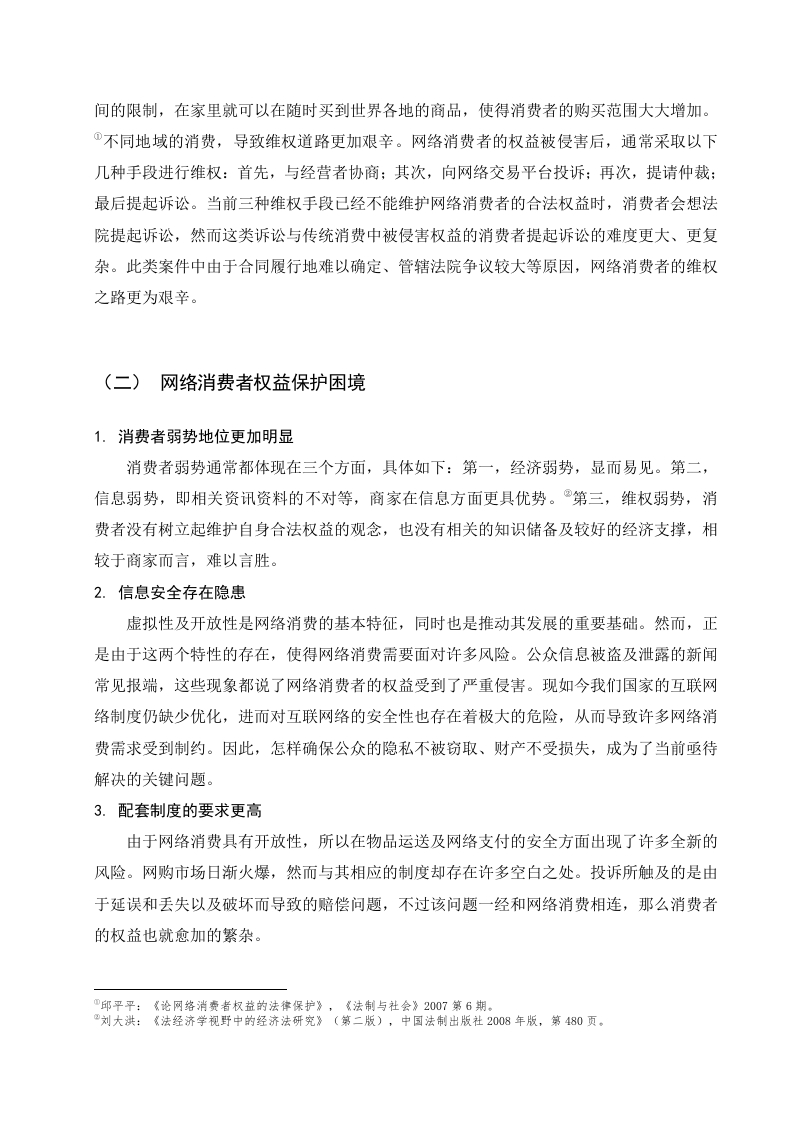 间的限制，在家里就可以在随时买到世界各地的商品，使得消费者的购买范围大大增加。①不同地域的消费，导致维权道路更加艰辛。网络消费者的权益被侵害后，通常采取以下几种手段进行维权：首先，与经营者协商；其次，向网络交易平台投诉；再次，提请仲裁；最后提起诉讼。当前三种维权手段已经不能维护网络消费者的合法权益时，消费者会想法院提起诉讼，然而这类诉讼与传统消费中被侵害权益的消费者提起诉讼的难度更大、更复杂。此类案件中由于合同履行地难以确定、管辖法院争议较大等原因，网络消费者的维权之路更为艰辛。

（二） 网络消费者权益保护困境

1. 消费者弱势地位更加明显

消费者弱势通常都体现在三个方面，具体如下：第一，经济弱势，显而易见。第二，信息弱势，即相关资讯资料的不对等，商家在信息方面更具优势。②第三，维权弱势，消费者没有树立起维护自身合法权益的观念，也没有相关的知识储备及较好的经济支撑，相较于商家而言，难以言胜。

2. 信息安全存在隐患

虚拟性及开放性是网络消费的基本特征，同时也是推动其发展的重要基础。然而，正是由于这两个特性的存在，使得网络消费需要面对许多风险。公众信息被盗及泄露的新闻常见报端，这些现象都说了网络消费者的权益受到了严重侵害。现如今我们国家的互联网络制度仍缺少优化，进而对互联网络的安全性也存在着极大的危险，从而导致许多网络消费需求受到制约。因此，怎样确保公众的隐私不被窃取、财产不受损失，成为了当前亟待解决的关键问题。

3. 配套制度的要求更高

由于网络消费具有开放性，所以在物品运送及网络支付的安全方面出现了许多全新的风险。网购市场日渐火爆，然而与其相应的制度却存在许多空白之处。投诉所触及的是由于延误和丢失以及破坏而导致的赔偿问题，不过该问题一经和网络消费相连，那么消费者的权益也就愈加的繁杂。

①邱平平：《论网络消费者权益的法律保护》，《法制与社会》2007 第 6 期。
②刘大洪：《法经济学视野中的经济法研究》（第二版），中国法制出版社 2008 年版，第 480 页。